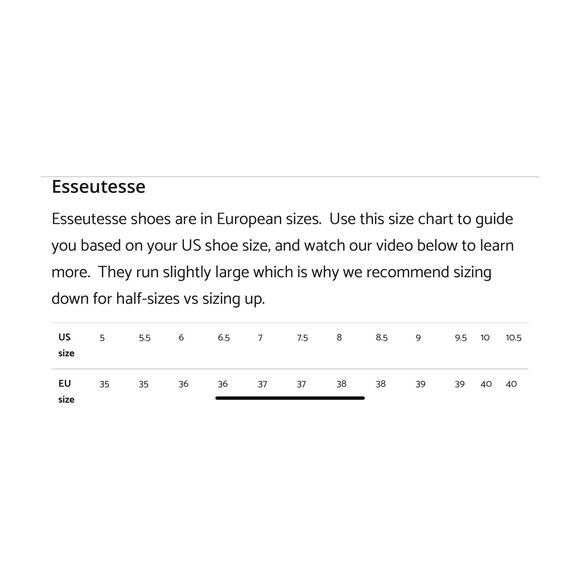 Esseutesse

Esseutesse shoes are in European sizes.  Use this size chart to guide you based on your US shoe size, and watch our video below to learn more.  They run slightly large which is why we recommend sizing down for half-sizes vs sizing up.

| US size | 5 | 5.5 | 6 | 6.5 | 7 | 7.5 | 8 | 8.5 | 9 | 9.5 | 10 | 10.5 |
|---|---|---|---|---|---|---|---|---|---|---|---|---|
| EU size | 35 | 35 | 36 | 36 | 37 | 37 | 38 | 38 | 39 | 39 | 40 | 40 |